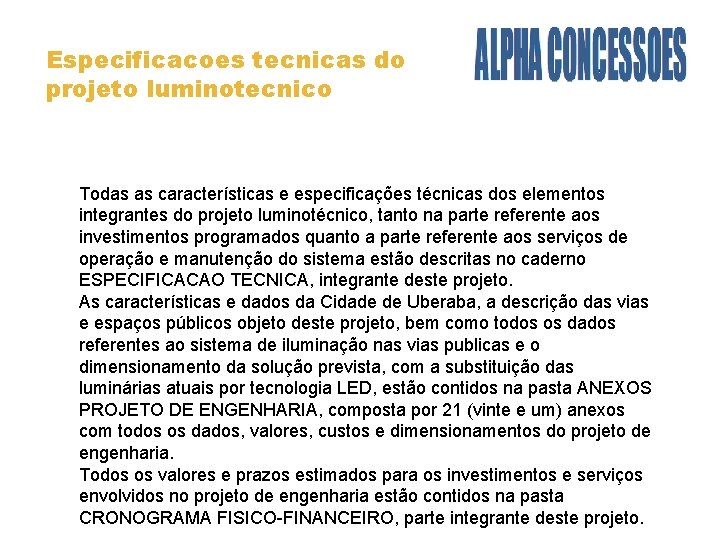 Especificacoes tecnicas do projeto luminotecnico

ALPHA CONCESSOES

Todas as características e especificações técnicas dos elementos integrantes do projeto luminotécnico, tanto na parte referente aos investimentos programados quanto a parte referente aos serviços de operação e manutenção do sistema estão descritas no caderno ESPECIFICACAO TECNICA, integrante deste projeto.
As características e dados da Cidade de Uberaba, a descrição das vias e espaços públicos objeto deste projeto, bem como todos os dados referentes ao sistema de iluminação nas vias publicas e o dimensionamento da solução prevista, com a substituição das luminárias atuais por tecnologia LED, estão contidos na pasta ANEXOS PROJETO DE ENGENHARIA, composta por 21 (vinte e um) anexos com todos os dados, valores, custos e dimensionamentos do projeto de engenharia.
Todos os valores e prazos estimados para os investimentos e serviços envolvidos no projeto de engenharia estão contidos na pasta CRONOGRAMA FISICO-FINANCEIRO, parte integrante deste projeto.